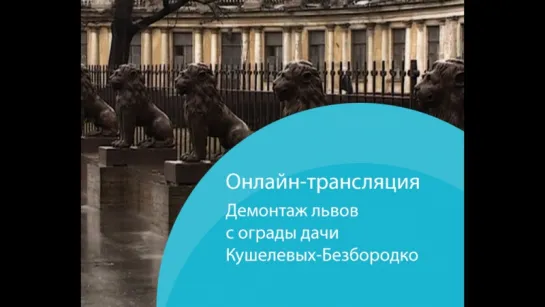 Онлайн-трансляция

Демонтаж львов с ограды дачи Кушелевых-Безбородко